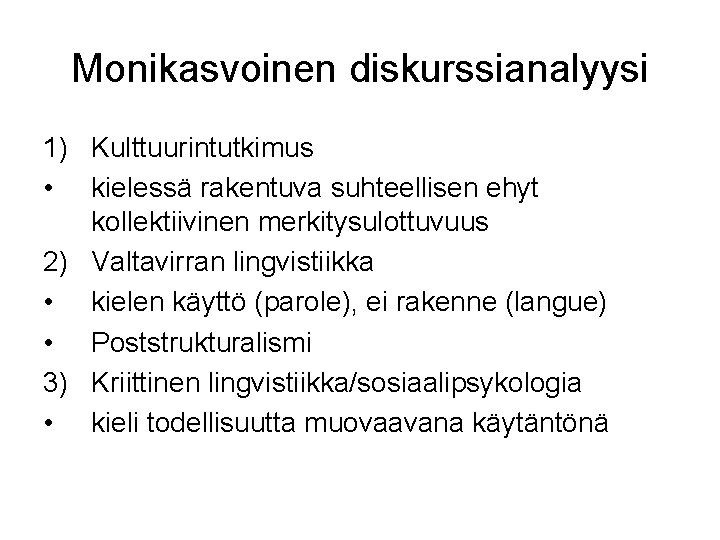 Monikasvoinen diskurssianalyysi

1) Kulttuurintutkimus
• kielessä rakentuva suhteellisen ehyt kollektiivinen merkitysulottuvuus
2) Valtavirran lingvistiikka
• kielen käyttö (parole), ei rakenne (langue)
• Poststrukturalismi
3) Kriittinen lingvistiikka/sosiaalipsykologia
• kieli todellisuutta muovaavana käytäntönä